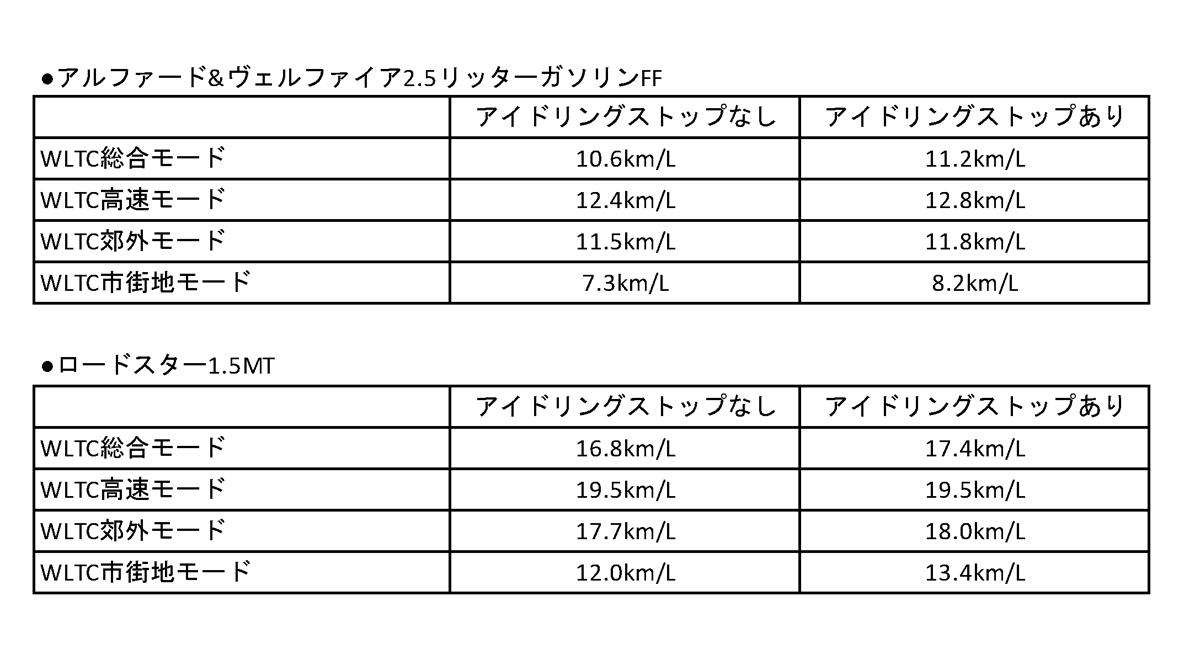 ●アルファード&ヴェルファイア2.5リッターガソリンFF

| | アイドリングストップなし | アイドリングストップあり |
|---|---|---|
| WLTC総合モード | 10.6km/L | 11.2km/L |
| WLTC高速モード | 12.4km/L | 12.8km/L |
| WLTC郊外モード | 11.5km/L | 11.8km/L |
| WLTC市街地モード | 7.3km/L | 8.2km/L |

●ロードスター1.5MT

| | アイドリングストップなし | アイドリングストップあり |
|---|---|---|
| WLTC総合モード | 16.8km/L | 17.4km/L |
| WLTC高速モード | 19.5km/L | 19.5km/L |
| WLTC郊外モード | 17.7km/L | 18.0km/L |
| WLTC市街地モード | 12.0km/L | 13.4km/L |